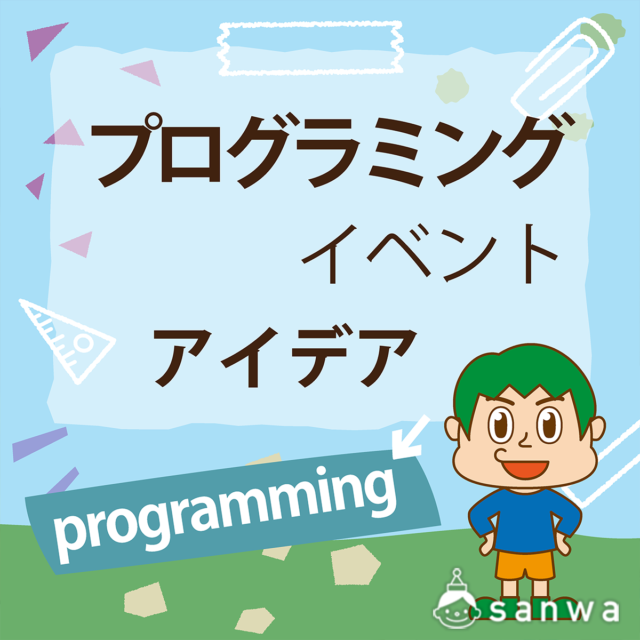 プログラミング
イベント
アイデア

programming

sanwa